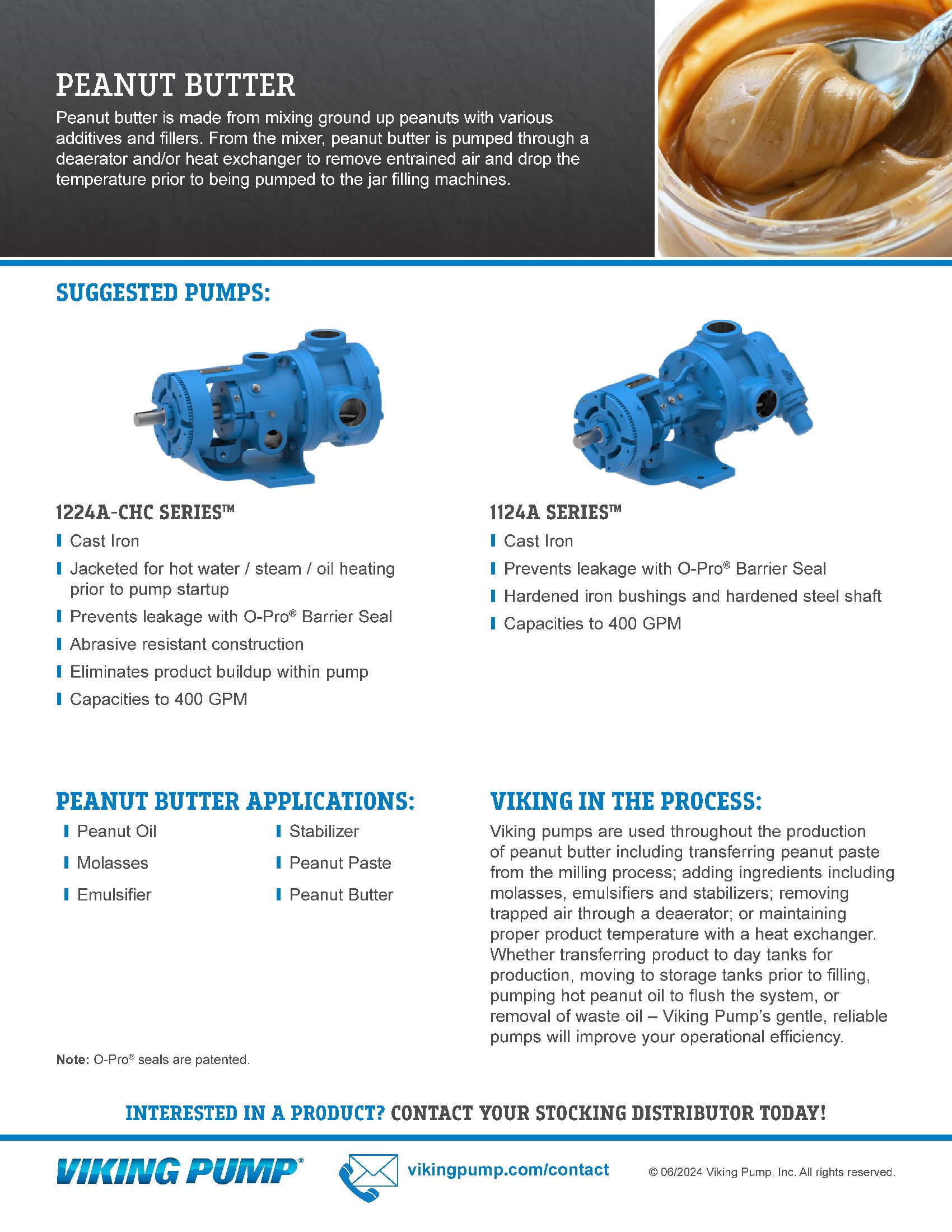 PEANUT BUTTER

Peanut butter is made from mixing ground up peanuts with various additives and fillers. From the mixer, peanut butter is pumped through a deaerator and/or heat exchanger to remove entrained air and drop the temperature prior to being pumped to the jar filling machines.

SUGGESTED PUMPS:

1224A-CHC SERIES™

Cast Iron

Jacketed for hot water / steam / oil heating prior to pump startup

Prevents leakage with O-Pro® Barrier Seal

Abrasive resistant construction

Eliminates product buildup within pump

Capacities to 400 GPM

1124A SERIES™

Cast Iron

Prevents leakage with O-Pro® Barrier Seal

Hardened iron bushings and hardened steel shaft

Capacities to 400 GPM

PEANUT BUTTER APPLICATIONS:

Peanut Oil

Molasses

Emulsifier

Stabilizer

Peanut Paste

Peanut Butter

Note: O-Pro® seals are patented.

VIKING IN THE PROCESS:

Viking pumps are used throughout the production of peanut butter including transferring peanut paste from the milling process; adding ingredients including molasses, emulsifiers and stabilizers; removing trapped air through a deaerator; or maintaining proper product temperature with a heat exchanger. Whether transferring product to day tanks for production, moving to storage tanks prior to filling, pumping hot peanut oil to flush the system, or removal of waste oil – Viking Pump's gentle, reliable pumps will improve your operational efficiency.

INTERESTED IN A PRODUCT? CONTACT YOUR STOCKING DISTRIBUTOR TODAY!

VIKING PUMP®

vikingpump.com/contact

© 06/2024 Viking Pump, Inc. All rights reserved.